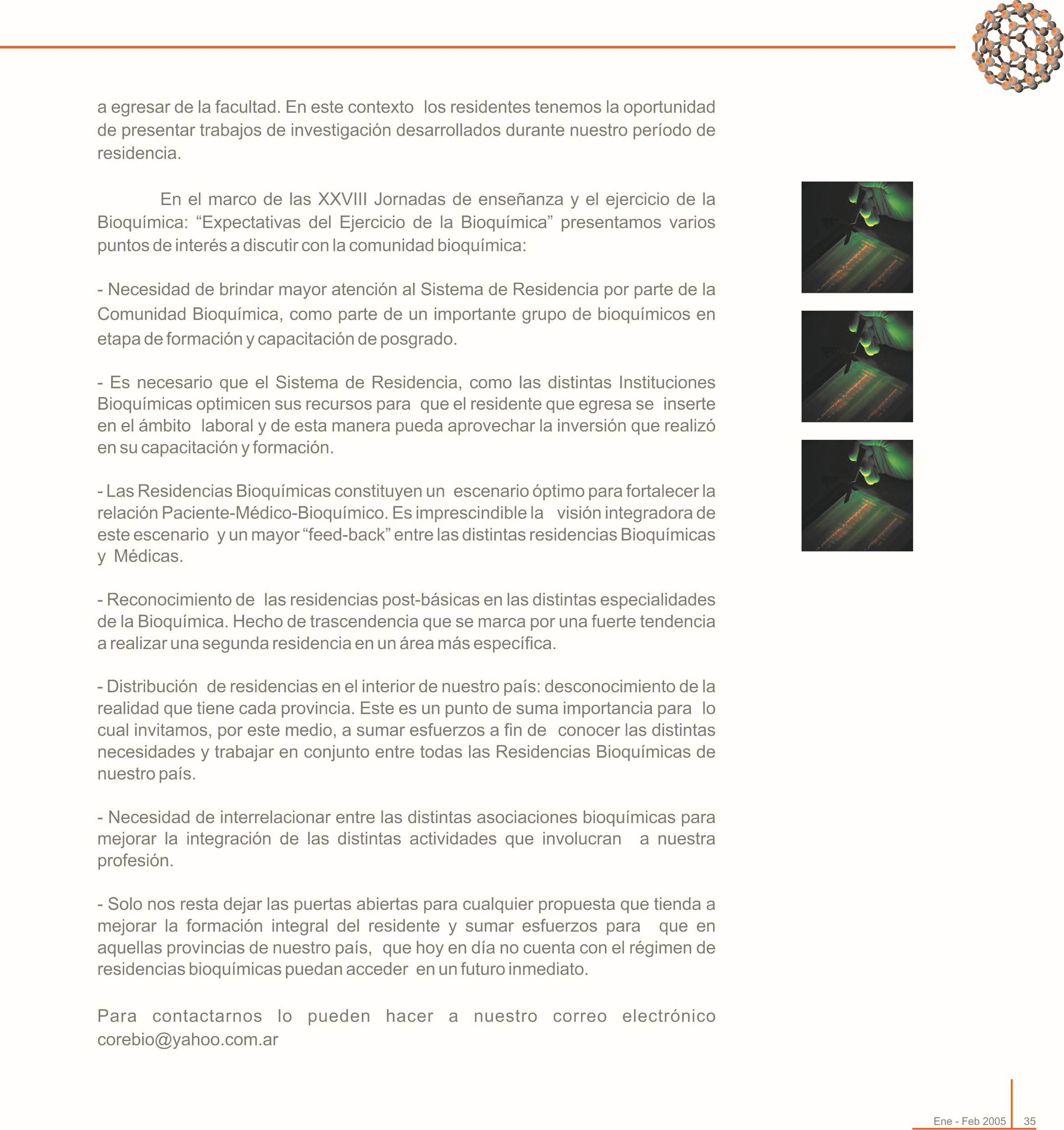 a egresar de la facultad. En este contexto los residentes tenemos la oportunidad de presentar trabajos de investigación desarrollados durante nuestro período de residencia.

En el marco de las XXVIII Jornadas de enseñanza y el ejercicio de la Bioquímica: “Expectativas del Ejercicio de la Bioquímica” presentamos varios puntos de interés a discutir con la comunidad bioquímica:

- Necesidad de brindar mayor atención al Sistema de Residencia por parte de la Comunidad Bioquímica, como parte de un importante grupo de bioquímicos en etapa de formación y capacitación de posgrado.

- Es necesario que el Sistema de Residencia, como las distintas Instituciones Bioquímicas optimicen sus recursos para que el residente que egresa se inserte en el ámbito laboral y de esta manera pueda aprovechar la inversión que realizó en su capacitación y formación.

- Las Residencias Bioquímicas constituyen un escenario óptimo para fortalecer la relación Paciente-Médico-Bioquímico. Es imprescindible la visión integradora de este escenario y un mayor “feed-back” entre las distintas residencias Bioquímicas y Médicas.

- Reconocimiento de las residencias post-básicas en las distintas especialidades de la Bioquímica. Hecho de trascendencia que se marca por una fuerte tendencia a realizar una segunda residencia en un área más específica.

- Distribución de residencias en el interior de nuestro país: desconocimiento de la realidad que tiene cada provincia. Este es un punto de suma importancia para lo cual invitamos, por este medio, a sumar esfuerzos a fin de conocer las distintas necesidades y trabajar en conjunto entre todas las Residencias Bioquímicas de nuestro país.

- Necesidad de interrelacionar entre las distintas asociaciones bioquímicas para mejorar la integración de las distintas actividades que involucran a nuestra profesión.

- Solo nos resta dejar las puertas abiertas para cualquier propuesta que tienda a mejorar la formación integral del residente y sumar esfuerzos para que en aquellas provincias de nuestro país, que hoy en día no cuenta con el régimen de residencias bioquímicas puedan acceder en un futuro inmediato.

Para contactarnos lo pueden hacer a nuestro correo electrónico corebio@yahoo.com.ar

Ene - Feb 2005 35